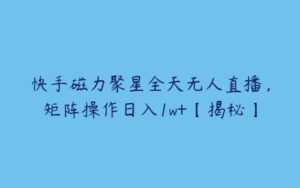 快手磁力聚星全天无人直播，矩阵操作日入1w+【揭秘】